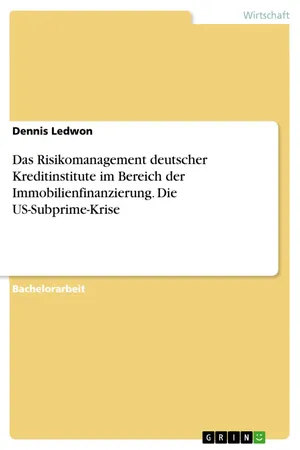 Wirtschaft

Dennis Ledwon

Das Risikomanagement deutscher Kreditinstitute im Bereich der Immobilienfinanzierung. Die US-Subprime-Krise

Bachelorarbeit

GRIN